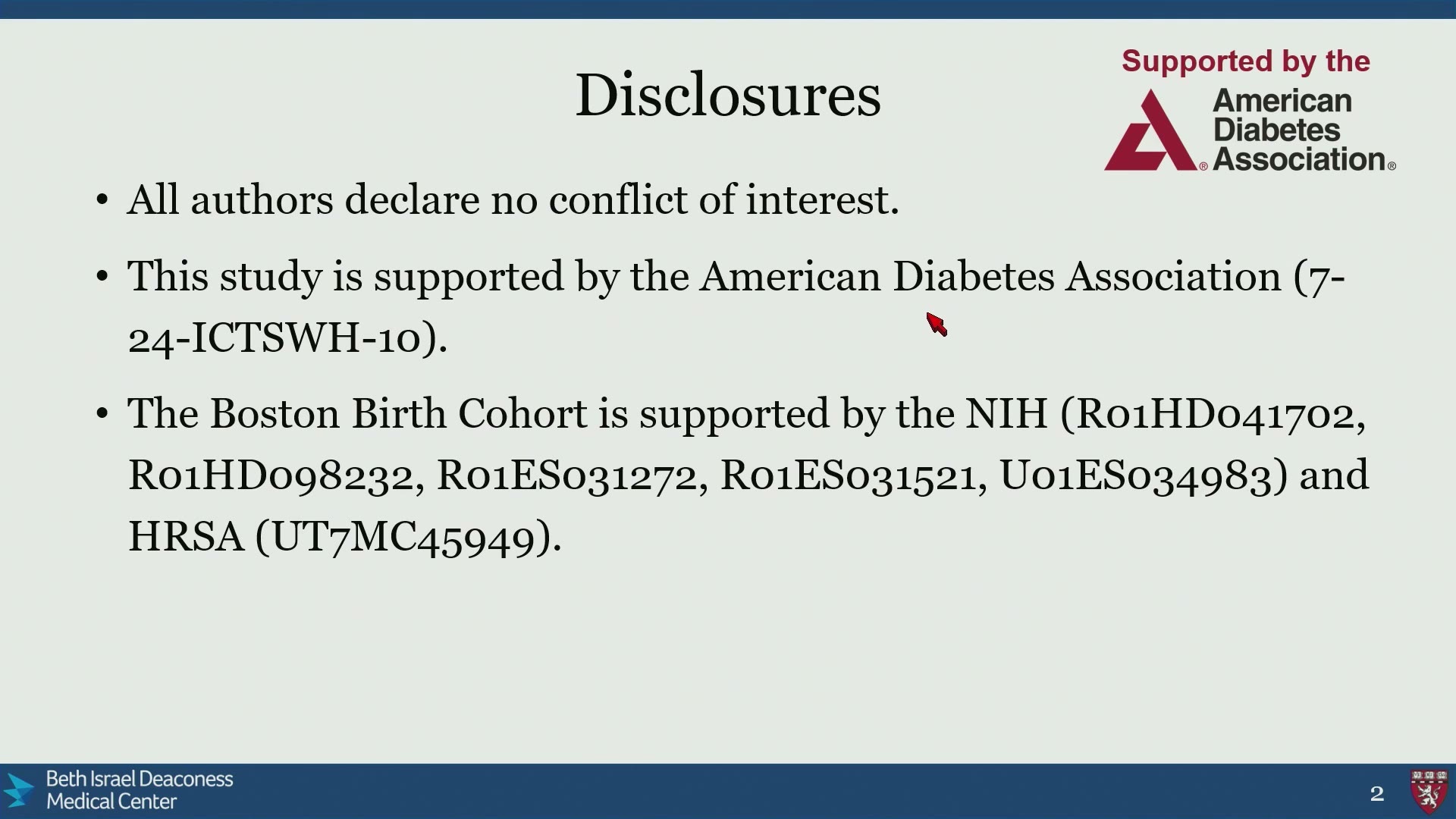 Disclosures

Supported by the
American Diabetes Association®

• All authors declare no conflict of interest.

• This study is supported by the American Diabetes Association (7-24-ICTSWH-10).

• The Boston Birth Cohort is supported by the NIH (R01HD041702, R01HD098232, R01ES031272, R01ES031521, U01ES034983) and HRSA (UT7MC45949).

Beth Israel Deaconess
Medical Center

2